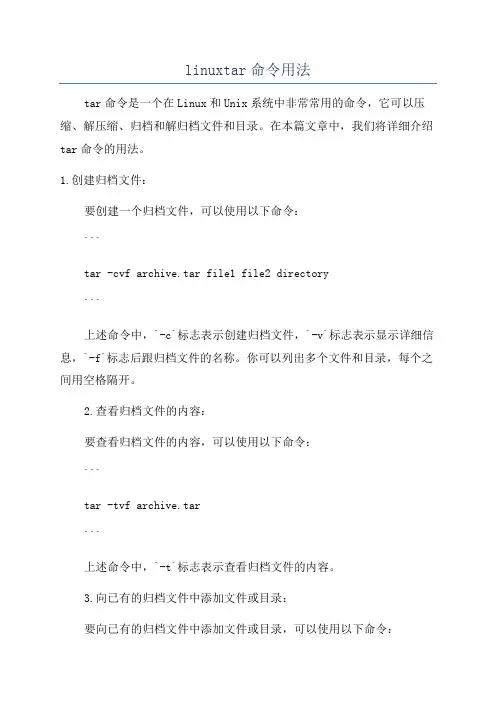 linuxtar 命令用法

tar 命令是一个在 Linux 和 Unix 系统中非常常用的命令，它可以压缩、解压缩、归档和解归档文件和目录。在本篇文章中，我们将详细介绍 tar 命令的用法。

1.创建归档文件：

要创建一个归档文件，可以使用以下命令：

```

tar -cvf archive.tar file1 file2 directory

```

上述命令中，`-c`标志表示创建归档文件，`-v`标志表示显示详细信息，`-f`标志后跟归档文件的名称。你可以列出多个文件和目录，每个之间用空格隔开。

2.查看归档文件的内容：

要查看归档文件的内容，可以使用以下命令：

```

tar -tvf archive.tar

```

上述命令中，`-t`标志表示查看归档文件的内容。

3.向已有的归档文件中添加文件或目录：

要向已有的归档文件中添加文件或目录，可以使用以下命令：